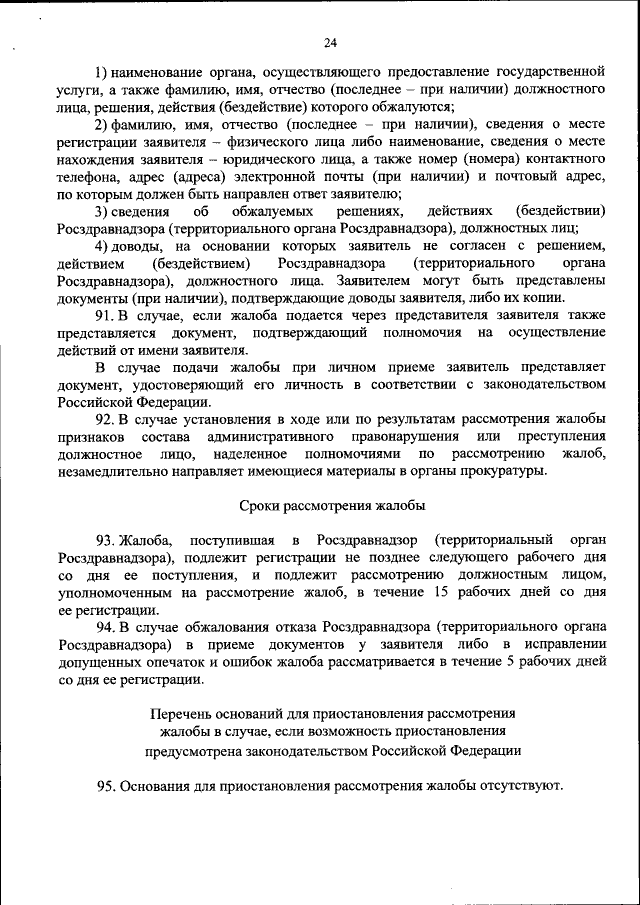 24

1) наименование органа, осуществляющего предоставление государственной услуги, а также фамилию, имя, отчество (последнее – при наличии) должностного лица, решения, действия (бездействие) которого обжалуются;

2) фамилию, имя, отчество (последнее – при наличии), сведения о месте регистрации заявителя – физического лица либо наименование, сведения о месте нахождения заявителя – юридического лица, а также номер (номера) контактного телефона, адрес (адреса) электронной почты (при наличии) и почтовый адрес, по которым должен быть направлен ответ заявителю;

3) сведения об обжалуемых решениях, действиях (бездействии) Росздравнадзора (территориального органа Росздравнадзора), должностных лиц;

4) доводы, на основании которых заявитель не согласен с решением, действием (бездействием) Росздравнадзора (территориального органа Росздравнадзора), должностного лица. Заявителем могут быть представлены документы (при наличии), подтверждающие доводы заявителя, либо их копии.

91. В случае, если жалоба подается через представителя заявителя также представляется документ, подтверждающий полномочия на осуществление действий от имени заявителя.

В случае подачи жалобы при личном приеме заявитель представляет документ, удостоверяющий его личность в соответствии с законодательством Российской Федерации.

92. В случае установления в ходе или по результатам рассмотрения жалобы признаков состава административного правонарушения или преступления должностное лицо, наделенное полномочиями по рассмотрению жалоб, незамедлительно направляет имеющиеся материалы в органы прокуратуры.

Сроки рассмотрения жалобы

93. Жалоба, поступившая в Росздравнадзор (территориальный орган Росздравнадзора), подлежит регистрации не позднее следующего рабочего дня со дня ее поступления, и подлежит рассмотрению должностным лицом, уполномоченным на рассмотрение жалоб, в течение 15 рабочих дней со дня ее регистрации.

94. В случае обжалования отказа Росздравнадзора (территориального органа Росздравнадзора) в приеме документов у заявителя либо в исправлении допущенных опечаток и ошибок жалоба рассматривается в течение 5 рабочих дней со дня ее регистрации.

Перечень оснований для приостановления рассмотрения жалобы в случае, если возможность приостановления предусмотрена законодательством Российской Федерации

95. Основания для приостановления рассмотрения жалобы отсутствуют.